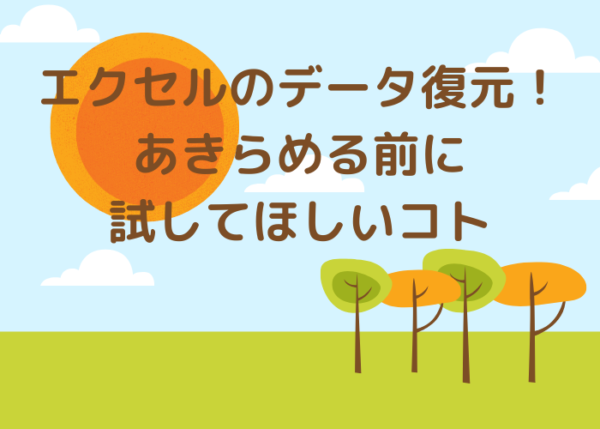 エクセルのデータ復元！
あきらめる前に
試してほしいコト